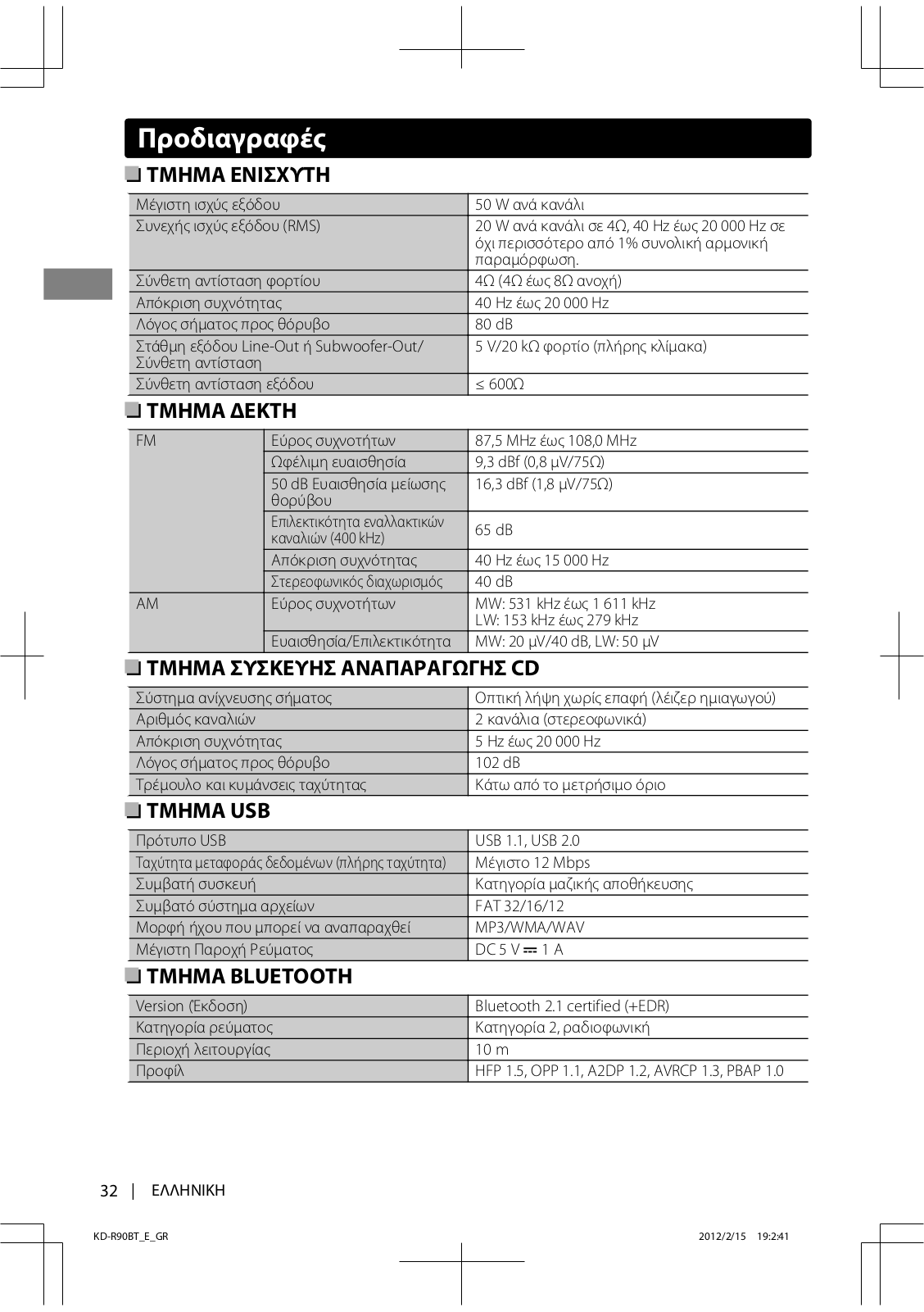 Προδιαγραφές

❏ ΤΜΗΜΑ ΕΝΙΣΧΥΤΗ

| Μέγιστη ισχύς εξόδου | 50 W ανά κανάλι |
|---|---|
| Συνεχής ισχύς εξόδου (RMS) | 20 W ανά κανάλι σε 4Ω, 40 Hz έως 20 000 Hz σε όχι περισσότερο από 1% συνολική αρμονική παραμόρφωση. |
| Σύνθετη αντίσταση φορτίου | 4Ω (4Ω έως 8Ω ανοχή) |
| Απόκριση συχνότητας | 40 Hz έως 20 000 Hz |
| Λόγος σήματος προς θόρυβο | 80 dB |
| Στάθμη εξόδου Line-Out ή Subwoofer-Out/ Σύνθετη αντίσταση | 5 V/20 kΩ φορτίο (πλήρης κλίμακα) |
| Σύνθετη αντίσταση εξόδου | ≤ 600Ω |

❏ ΤΜΗΜΑ ΔΕΚΤΗ

| FM | Εύρος συχνοτήτων | 87,5 MHz έως 108,0 MHz |
|---|---|---|
| | Ωφέλιμη ευαισθησία | 9,3 dBf (0,8 μV/75Ω) |
| | 50 dB Ευαισθησία μείωσης θορύβου | 16,3 dBf (1,8 μV/75Ω) |
| | Επιλεκτικότητα εναλλακτικών καναλιών (400 kHz) | 65 dB |
| | Απόκριση συχνότητας | 40 Hz έως 15 000 Hz |
| | Στερεοφωνικός διαχωρισμός | 40 dB |
| AM | Εύρος συχνοτήτων | MW: 531 kHz έως 1 611 kHz LW: 153 kHz έως 279 kHz |
| | Ευαισθησία/Επιλεκτικότητα | MW: 20 μV/40 dB, LW: 50 μV |

❏ ΤΜΗΜΑ ΣΥΣΚΕΥΗΣ ΑΝΑΠΑΡΑΓΩΓΗΣ CD

| Σύστημα ανίχνευσης σήματος | Οπτική λήψη χωρίς επαφή (λέιζερ ημιαγωγού) |
|---|---|
| Αριθμός καναλιών | 2 κανάλια (στερεοφωνικά) |
| Απόκριση συχνότητας | 5 Hz έως 20 000 Hz |
| Λόγος σήματος προς θόρυβο | 102 dB |
| Τρέμουλο και κυμάνσεις ταχύτητας | Κάτω από το μετρήσιμο όριο |

❏ ΤΜΗΜΑ USB

| Πρότυπο USB | USB 1.1, USB 2.0 |
|---|---|
| Ταχύτητα μεταφοράς δεδομένων (πλήρης ταχύτητα) | Μέγιστο 12 Mbps |
| Συμβατή συσκευή | Κατηγορία μαζικής αποθήκευσης |
| Συμβατό σύστημα αρχείων | FAT 32/16/12 |
| Μορφή ήχου που μπορεί να αναπαραχθεί | MP3/WMA/WAV |
| Μέγιστη Παροχή Ρεύματος | DC 5 V ⎓ 1 A |

❏ ΤΜΗΜΑ BLUETOOTH

| Version (Έκδοση) | Bluetooth 2.1 certified (+EDR) |
|---|---|
| Κατηγορία ρεύματος | Κατηγορία 2, ραδιοφωνική |
| Περιοχή λειτουργίας | 10 m |
| Προφίλ | HFP 1.5, OPP 1.1, A2DP 1.2, AVRCP 1.3, PBAP 1.0 |

32 | ΕΛΛΗΝΙΚΗ

KD-R90BT_E_GR 2012/2/15 19:2:41